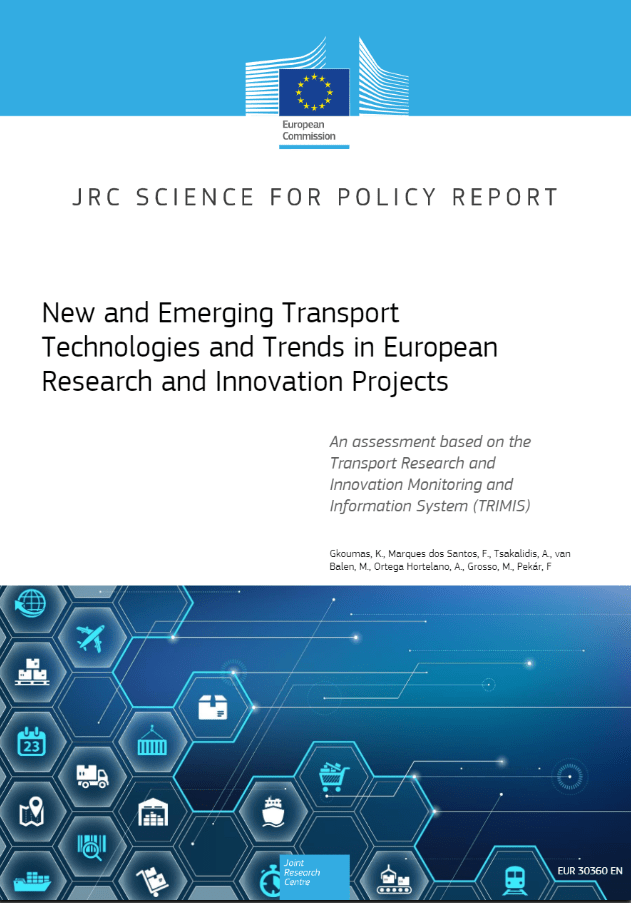 European Commission

JRC SCIENCE FOR POLICY REPORT

New and Emerging Transport Technologies and Trends in European Research and Innovation Projects

An assessment based on the Transport Research and Innovation Monitoring and Information System (TRIMIS)

Gkoumas, K., Marques dos Santos, F., Tsakalidis, A., van Balen, M., Ortega Hortelano, A., Grosso, M., Pekár, F

23

Joint Research Centre

EUR 30360 EN